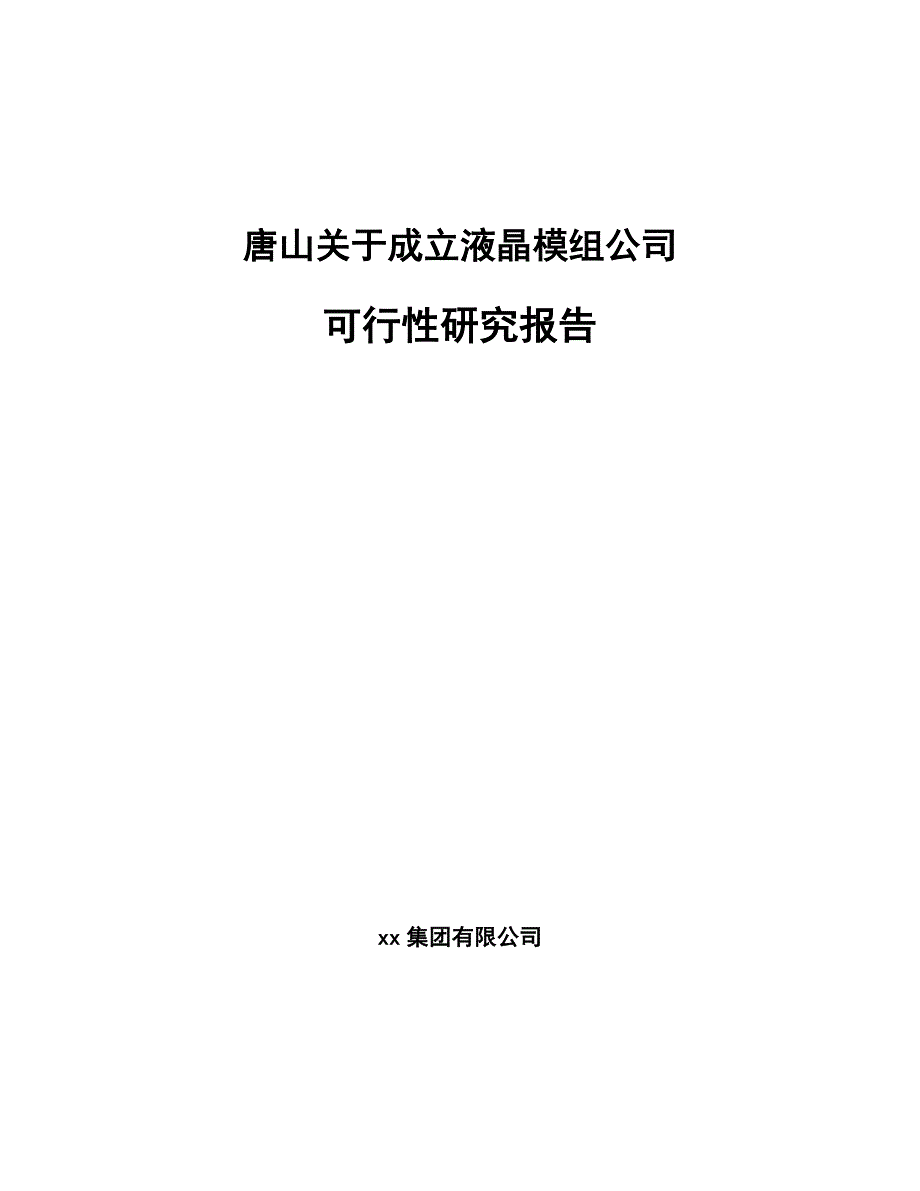 唐山关于成立液晶模组公司

可行性研究报告

xx 集团有限公司